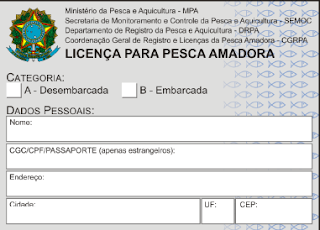 Ministério da Pesca e Aquicultura - MPA
Secretaria de Monitoramento e Controle da Pesca e Aquicultura - SEMOC
Departamento de Registro da Pesca e Aquicultura - DRPA
Coordenação Geral de Registro e Licenças da Pesca Amadora - CGRPA

LICENÇA PARA PESCA AMADORA

CATEGORIA:
A - Desembarcada
B - Embarcada

DADOS PESSOAIS:
Nome:
CGC/CPF/PASSAPORTE (apenas estrangeiros):
Endereço:
Cidade:
UF:
CEP: